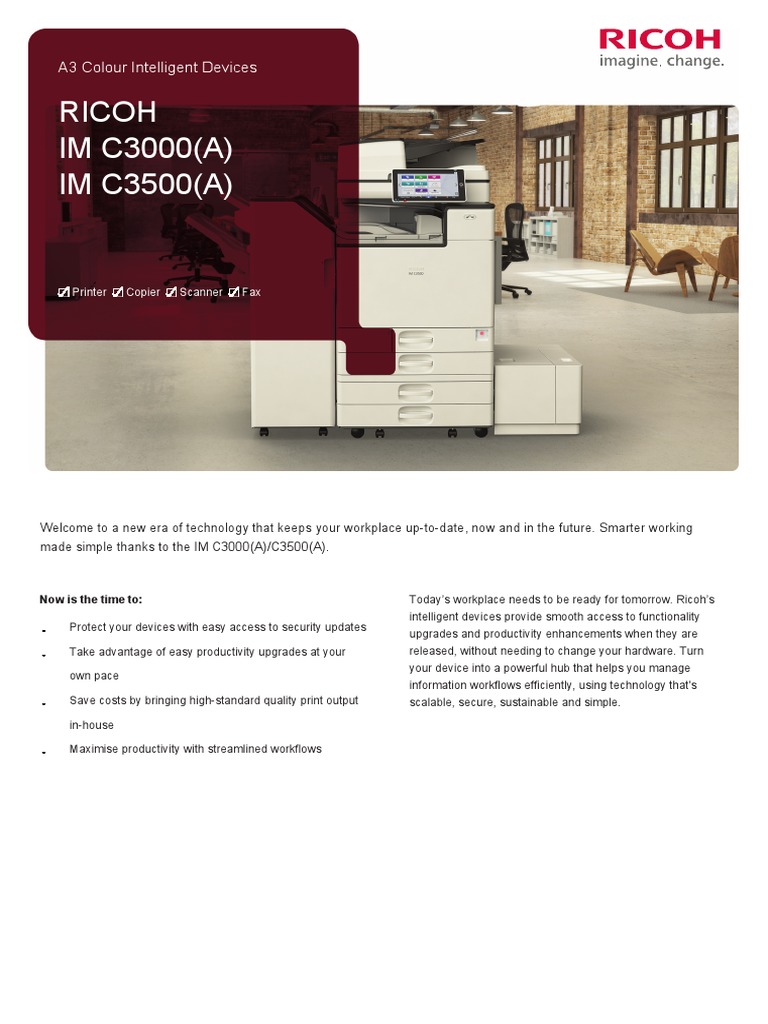 RICOH
imagine. change.

A3 Colour Intelligent Devices

RICOH
IM C3000(A)
IM C3500(A)

☑ Printer ☑ Copier ☑ Scanner ☑ Fax

Welcome to a new era of technology that keeps your workplace up-to-date, now and in the future. Smarter working made simple thanks to the IM C3000(A)/C3500(A).

Now is the time to:

- Protect your devices with easy access to security updates
- Take advantage of easy productivity upgrades at your own pace
- Save costs by bringing high-standard quality print output in-house
- Maximise productivity with streamlined workflows

Today's workplace needs to be ready for tomorrow. Ricoh's intelligent devices provide smooth access to functionality upgrades and productivity enhancements when they are released, without needing to change your hardware. Turn your device into a powerful hub that helps you manage information workflows efficiently, using technology that's scalable, secure, sustainable and simple.